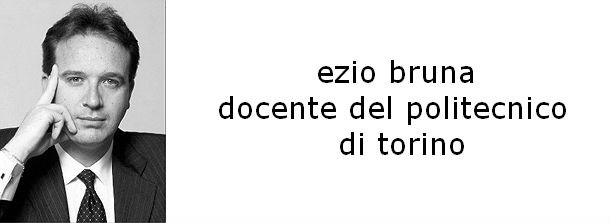 ezio bruna
docente del politecnico
di torino